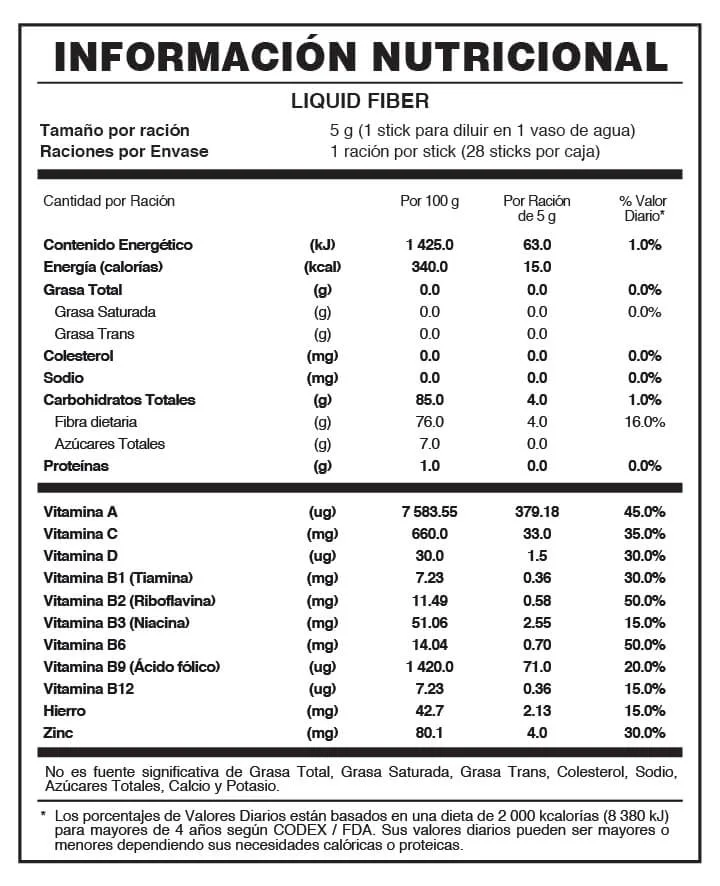 INFORMACIÓN NUTRICIONAL

LIQUID FIBER

Tamaño por ración 5 g (1 stick para diluir en 1 vaso de agua)
Raciones por Envase 1 ración por stick (28 sticks por caja)

| Cantidad por Ración | | Por 100 g | Por Ración de 5 g | % Valor Diario* |
|---|---|---|---|---|
| Contenido Energético | (kJ) | 1 425.0 | 63.0 | 1.0% |
| Energía (calorías) | (kcal) | 340.0 | 15.0 | |
| Grasa Total | (g) | 0.0 | 0.0 | 0.0% |
| Grasa Saturada | (g) | 0.0 | 0.0 | 0.0% |
| Grasa Trans | (g) | 0.0 | 0.0 | |
| Colesterol | (mg) | 0.0 | 0.0 | 0.0% |
| Sodio | (mg) | 0.0 | 0.0 | 0.0% |
| Carbohidratos Totales | (g) | 85.0 | 4.0 | 1.0% |
| Fibra dietaria | (g) | 76.0 | 4.0 | 16.0% |
| Azúcares Totales | (g) | 7.0 | 0.0 | |
| Proteínas | (g) | 1.0 | 0.0 | 0.0% |
| Vitamina A | (ug) | 7 583.55 | 379.18 | 45.0% |
| Vitamina C | (mg) | 660.0 | 33.0 | 35.0% |
| Vitamina D | (ug) | 30.0 | 1.5 | 30.0% |
| Vitamina B1 (Tiamina) | (mg) | 7.23 | 0.36 | 30.0% |
| Vitamina B2 (Riboflavina) | (mg) | 11.49 | 0.58 | 50.0% |
| Vitamina B3 (Niacina) | (mg) | 51.06 | 2.55 | 15.0% |
| Vitamina B6 | (mg) | 14.04 | 0.70 | 50.0% |
| Vitamina B9 (Ácido fólico) | (ug) | 1 420.0 | 71.0 | 20.0% |
| Vitamina B12 | (ug) | 7.23 | 0.36 | 15.0% |
| Hierro | (mg) | 42.7 | 2.13 | 15.0% |
| Zinc | (mg) | 80.1 | 4.0 | 30.0% |

No es fuente significativa de Grasa Total, Grasa Saturada, Grasa Trans, Colesterol, Sodio, Azúcares Totales, Calcio y Potasio.

* Los porcentajes de Valores Diarios están basados en una dieta de 2 000 kcalorías (8 380 kJ) para mayores de 4 años según CODEX / FDA. Sus valores diarios pueden ser mayores o menores dependiendo sus necesidades calóricas o proteicas.